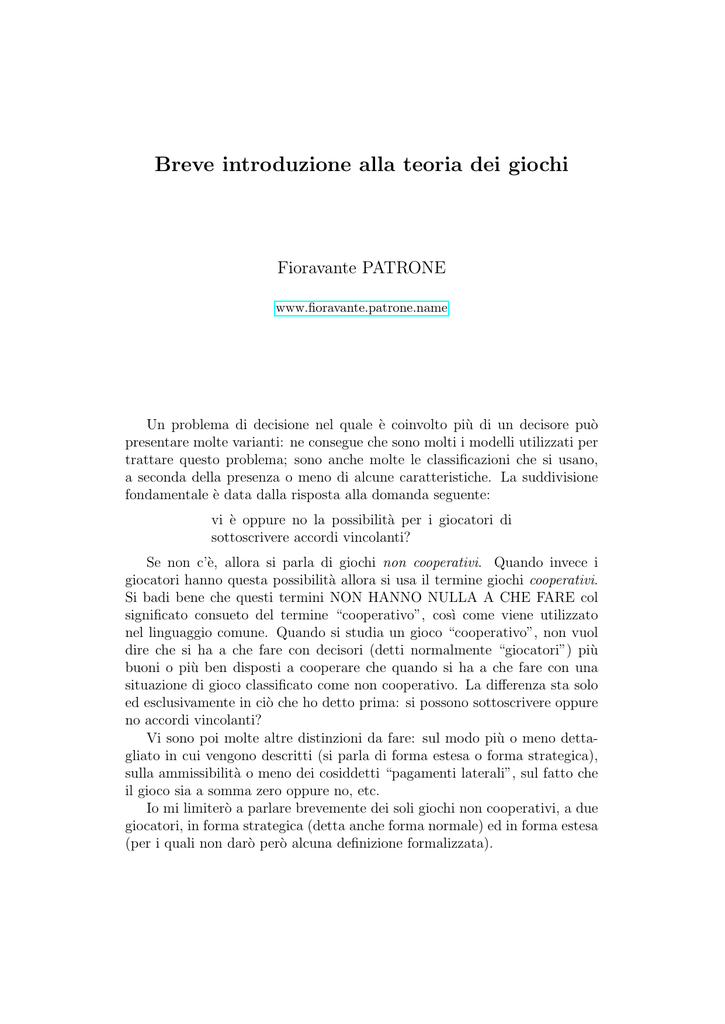 Breve introduzione alla teoria dei giochi

Fioravante PATRONE

www.fioravante.patrone.name

Un problema di decisione nel quale è coinvolto più di un decisore può presentare molte varianti: ne consegue che sono molti i modelli utilizzati per trattare questo problema; sono anche molte le classificazioni che si usano, a seconda della presenza o meno di alcune caratteristiche. La suddivisione fondamentale è data dalla risposta alla domanda seguente:

vi è oppure no la possibilità per i giocatori di sottoscrivere accordi vincolanti?

Se non c'è, allora si parla di giochi non cooperativi. Quando invece i giocatori hanno questa possibilità allora si usa il termine giochi cooperativi. Si badi bene che questi termini NON HANNO NULLA A CHE FARE col significato consueto del termine "cooperativo", così come viene utilizzato nel linguaggio comune. Quando si studia un gioco "cooperativo", non vuol dire che si ha a che fare con decisori (detti normalmente "giocatori") più buoni o più ben disposti a cooperare che quando si ha a che fare con una situazione di gioco classificato come non cooperativo. La differenza sta solo ed esclusivamente in ciò che ho detto prima: si possono sottoscrivere oppure no accordi vincolanti?

Vi sono poi molte altre distinzioni da fare: sul modo più o meno dettagliato in cui vengono descritti (si parla di forma estesa o forma strategica), sulla ammissibilità o meno dei cosiddetti "pagamenti laterali", sul fatto che il gioco sia a somma zero oppure no, etc.

Io mi limiterò a parlare brevemente dei soli giochi non cooperativi, a due giocatori, in forma strategica (detta anche forma normale) ed in forma estesa (per i quali non darò però alcuna definizione formalizzata).